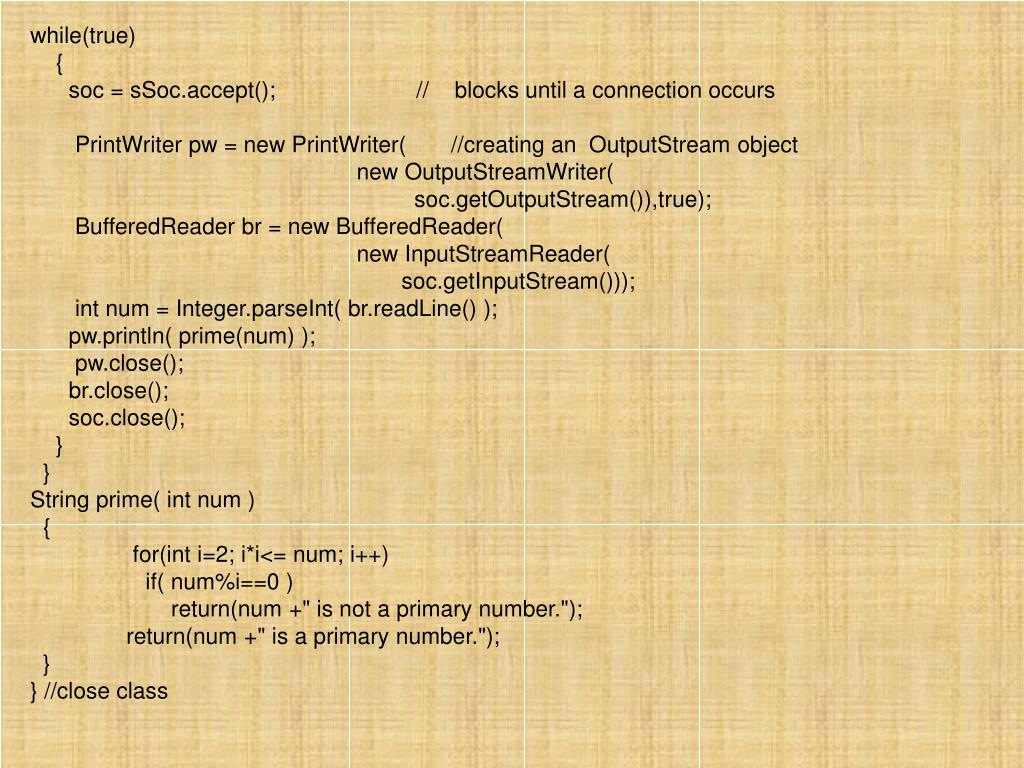 while(true)
{
soc = sSoc.accept(); // blocks until a connection occurs

PrintWriter pw = new PrintWriter( //creating an OutputStream object
new OutputStreamWriter(
soc.getOutputStream()),true);
BufferedReader br = new BufferedReader(
new InputStreamReader(
soc.getInputStream()));
int num = Integer.parseInt( br.readLine() );
pw.println( prime(num) );
pw.close();
br.close();
soc.close();
}
}
String prime( int num )
{
for(int i=2; i*i<= num; i++)
if( num%i==0 )
return(num +" is not a primary number.");
return(num +" is a primary number.");
}
} //close class